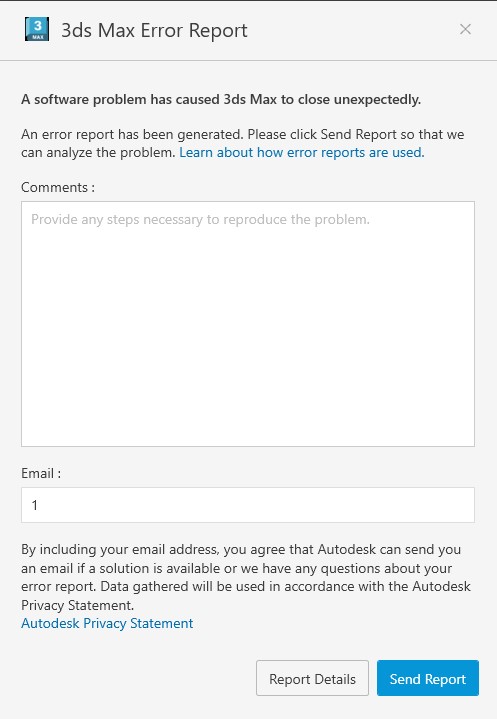 3
MAX
3ds Max Error Report
×

A software problem has caused 3ds Max to close unexpectedly.

An error report has been generated. Please click Send Report so that we can analyze the problem. Learn about how error reports are used.

Comments :

Provide any steps necessary to reproduce the problem.

Email :

1

By including your email address, you agree that Autodesk can send you an email if a solution is available or we have any questions about your error report. Data gathered will be used in accordance with the Autodesk Privacy Statement.
Autodesk Privacy Statement

Report Details
Send Report